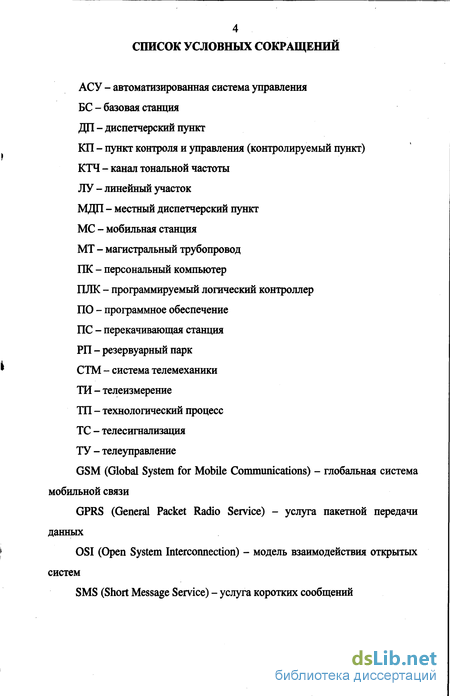 4

СПИСОК УСЛОВНЫХ СОКРАЩЕНИЙ

АСУ – автоматизированная система управления

БС – базовая станция

ДП – диспетчерский пункт

КП – пункт контроля и управления (контролируемый пункт)

КТЧ – канал тональной частоты

ЛУ – линейный участок

МДП – местный диспетчерский пункт

МС – мобильная станция

МТ – магистральный трубопровод

ПК – персональный компьютер

ПЛК – программируемый логический контроллер

ПО – программное обеспечение

ПС – перекачивающая станция

РП – резервуарный парк

СТМ – система телемеханики

ТИ – телеизмерение

ТП – технологический процесс

ТС – телесигнализация

ТУ – телеуправление

GSM (Global System for Mobile Communications) – глобальная система мобильной связи

GPRS (General Packet Radio Service) – услуга пакетной передачи данных

OSI (Open System Interconnection) – модель взаимодействия открытых систем

SMS (Short Message Service) – услуга коротких сообщений

dsLib.net
библиотека диссертаций